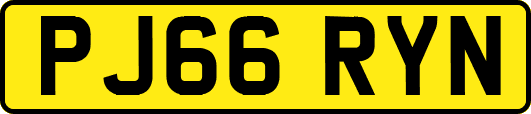 PJ66 RYN